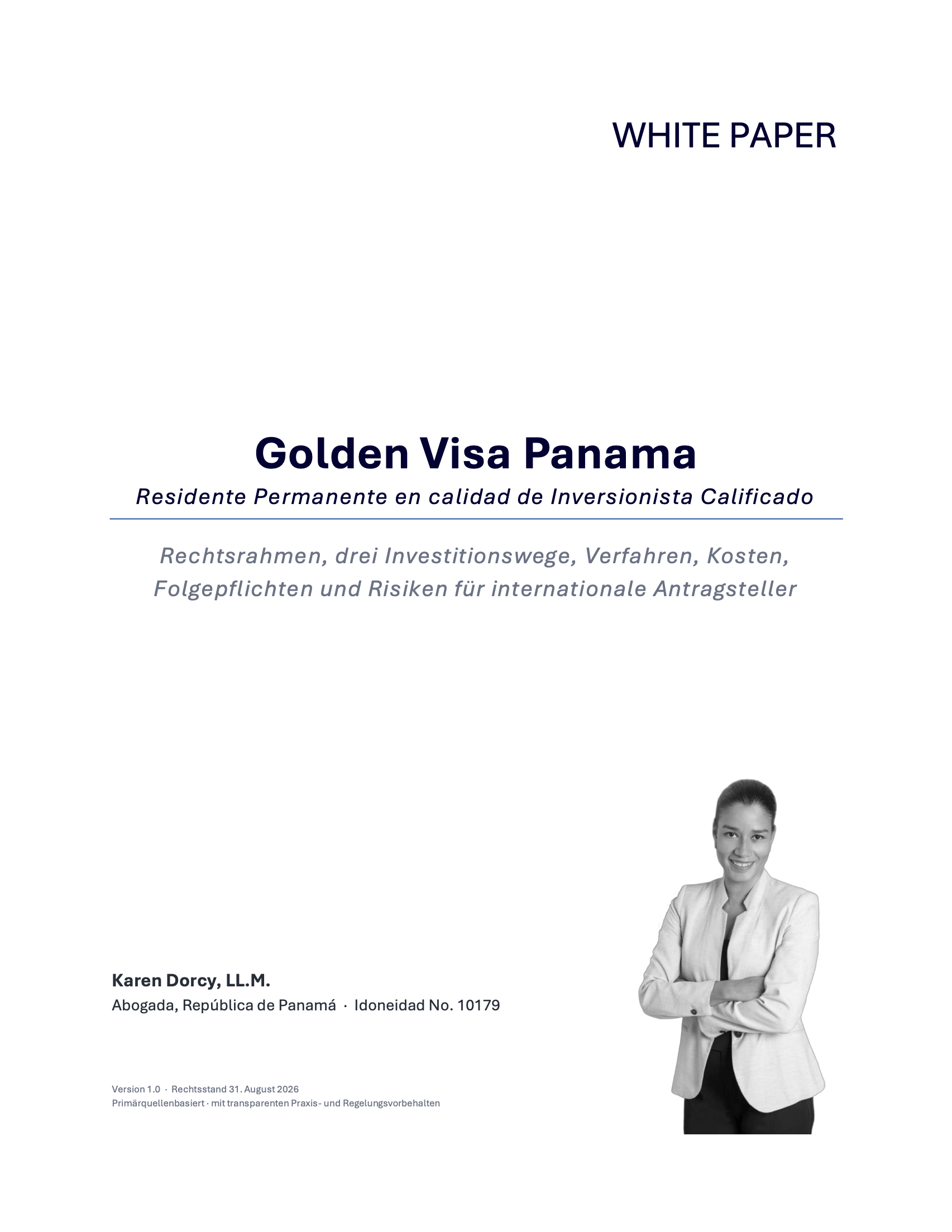 WHITE PAPER

Golden Visa Panama

Residente Permanente en calidad de Inversionista Calificado

Rechtsrahmen, drei Investitionswege, Verfahren, Kosten, Folgepflichten und Risiken für internationale Antragsteller

Karen Dorcy, LL.M.

Abogada, República de Panamá · Idoneidad No. 10179

Version 1.0 · Rechtsstand 31. August 2026
Primärquellenbasiert · mit transparenten Praxis- und Regelungsvorbehalten